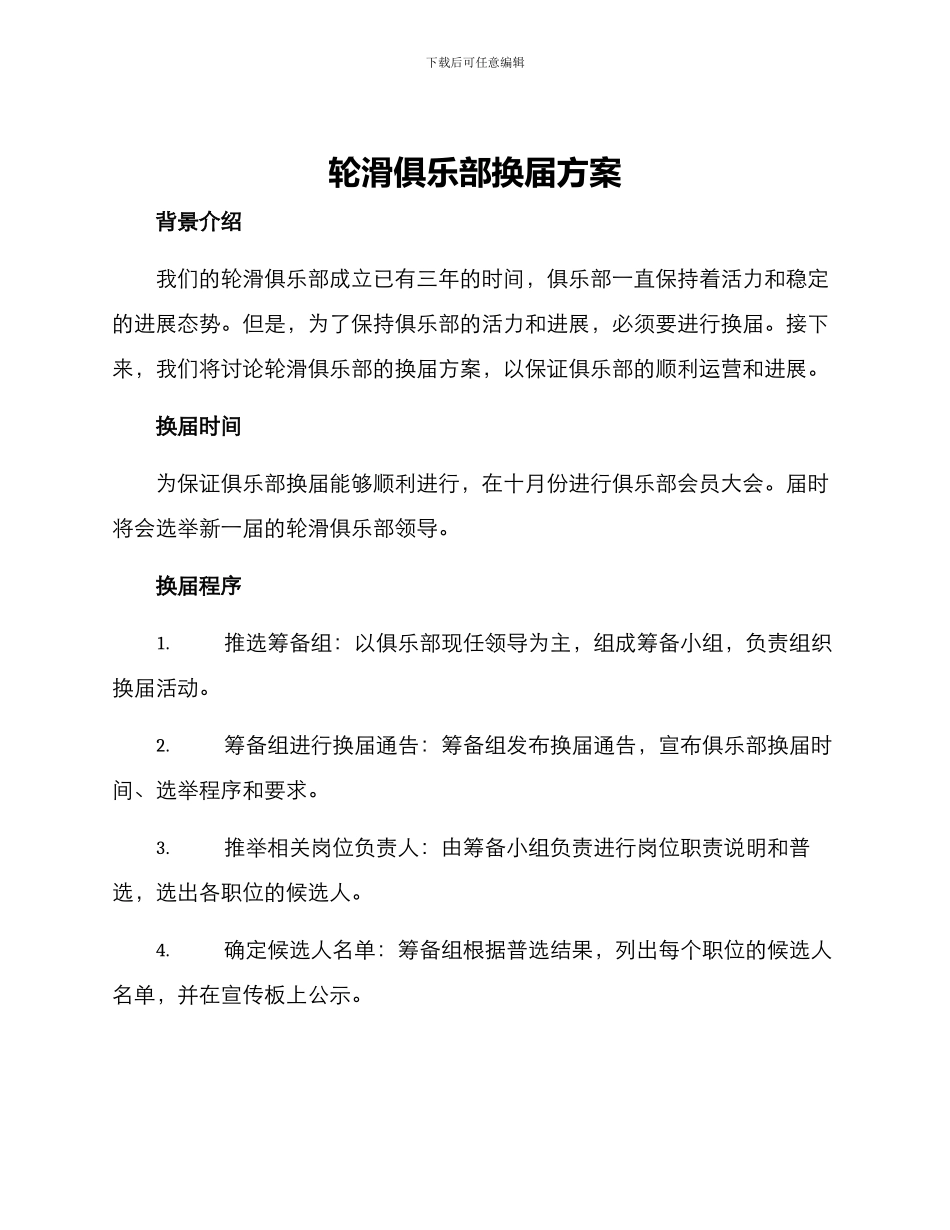 下载后可任意编辑

轮滑俱乐部换届方案

背景介绍

我们的轮滑俱乐部成立已有三年的时间，俱乐部一直保持着活力和稳定的进展态势。但是，为了保持俱乐部的活力和进展，必须要进行换届。接下来，我们将讨论轮滑俱乐部的换届方案，以保证俱乐部的顺利运营和进展。

换届时间

为保证俱乐部换届能够顺利进行，在十月份进行俱乐部会员大会。届时将会选举新一届的轮滑俱乐部领导。

换届程序

1. 推选筹备组：以俱乐部现任领导为主，组成筹备小组，负责组织换届活动。

2. 筹备组进行换届通告：筹备组发布换届通告，宣布俱乐部换届时间、选举程序和要求。

3. 推举相关岗位负责人：由筹备小组负责进行岗位职责说明和普选，选出各职位的候选人。

4. 确定候选人名单：筹备组根据普选结果，列出每个职位的候选人名单，并在宣传板上公示。